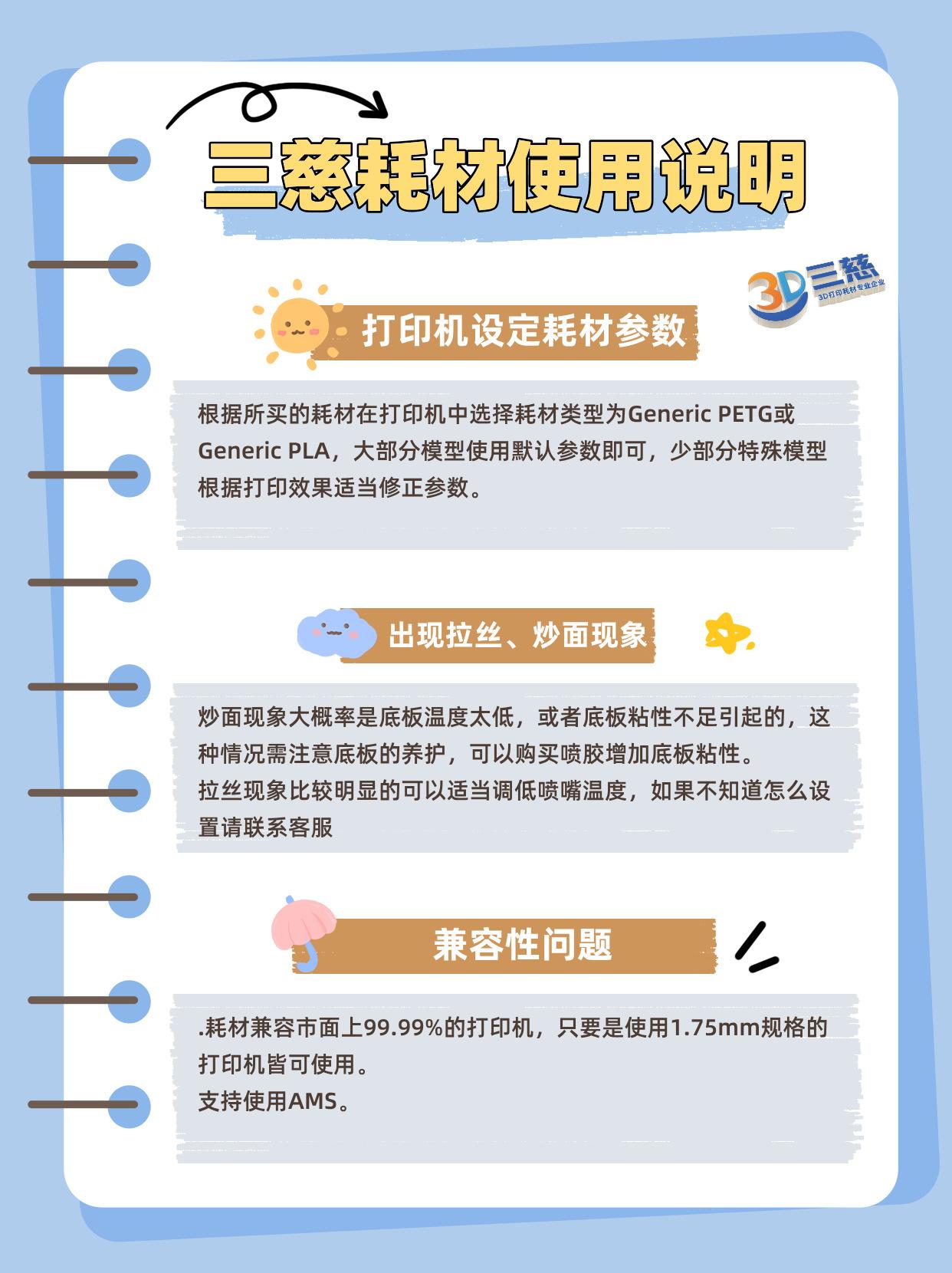 三慈耗材使用说明

3D三慈
3D打印耗材专业企业

打印机设定耗材参数

根据所买的耗材在打印机中选择耗材类型为Generic PETG或Generic PLA，大部分模型使用默认参数即可，少部分特殊模型根据打印效果适当修正参数。

出现拉丝、炒面现象

炒面现象大概率是底板温度太低，或者底板粘性不足引起的，这种情况需注意底板的养护，可以购买喷胶增加底板粘性。
拉丝现象比较明显的可以适当调低喷嘴温度，如果不知道怎么设置请联系客服

兼容性问题

.耗材兼容市面上99.99%的打印机，只要是使用1.75mm规格的打印机皆可使用。
支持使用AMS。